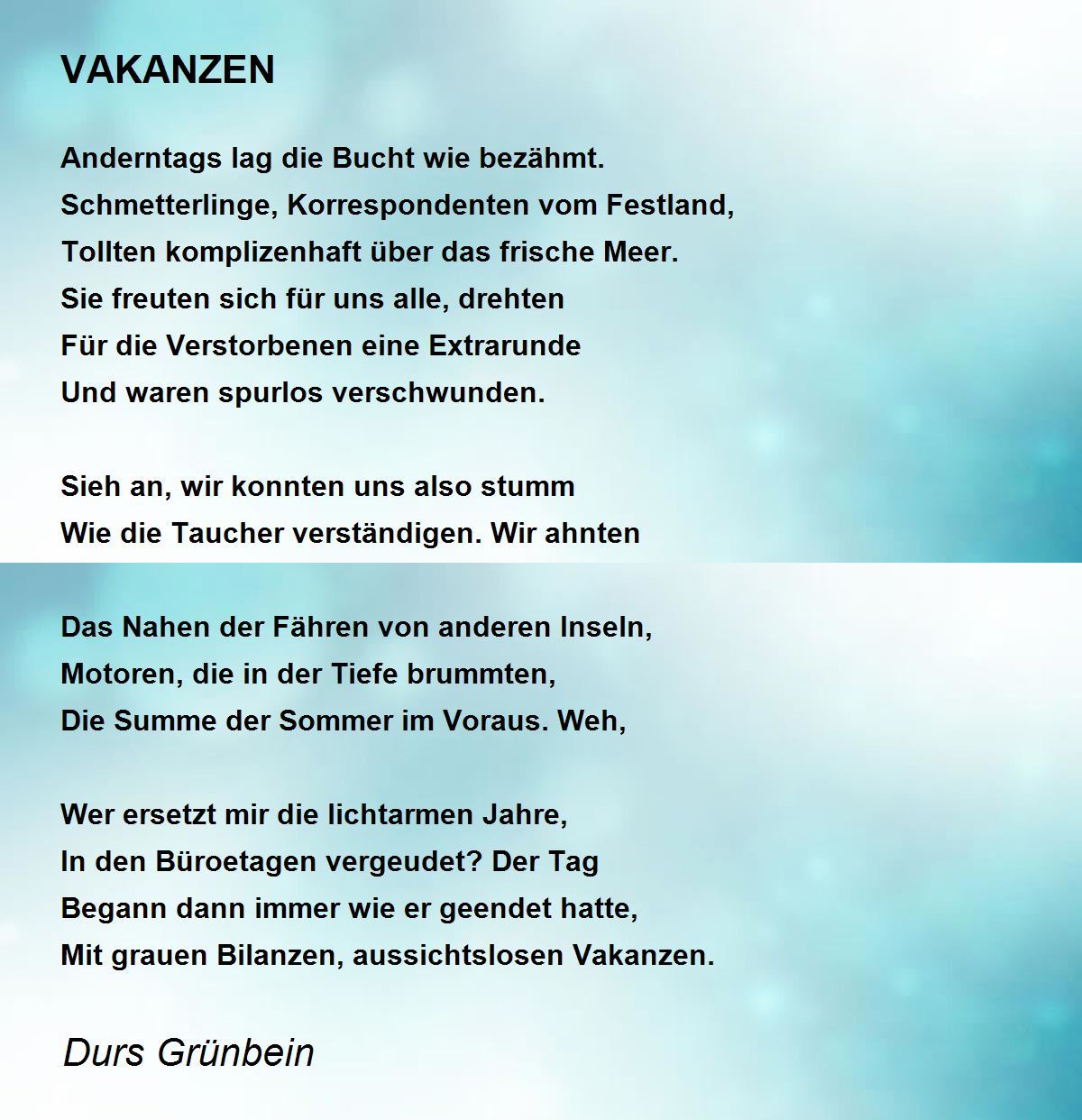 VAKANZEN

Anderntags lag die Bucht wie bezähmt.
Schmetterlinge, Korrespondenten vom Festland,
Tollten komplizenhaft über das frische Meer.
Sie freuten sich für uns alle, drehten
Für die Verstorbenen eine Extrarunde
Und waren spurlos verschwunden.

Sieh an, wir konnten uns also stumm
Wie die Taucher verständigen. Wir ahnten

Das Nahen der Fähren von anderen Inseln,
Motoren, die in der Tiefe brummten,
Die Summe der Sommer im Voraus. Weh,

Wer ersetzt mir die lichtarmen Jahre,
In den Büroetagen vergeudet? Der Tag
Begann dann immer wie er geendet hatte,
Mit grauen Bilanzen, aussichtslosen Vakanzen.

Durs Grünbein